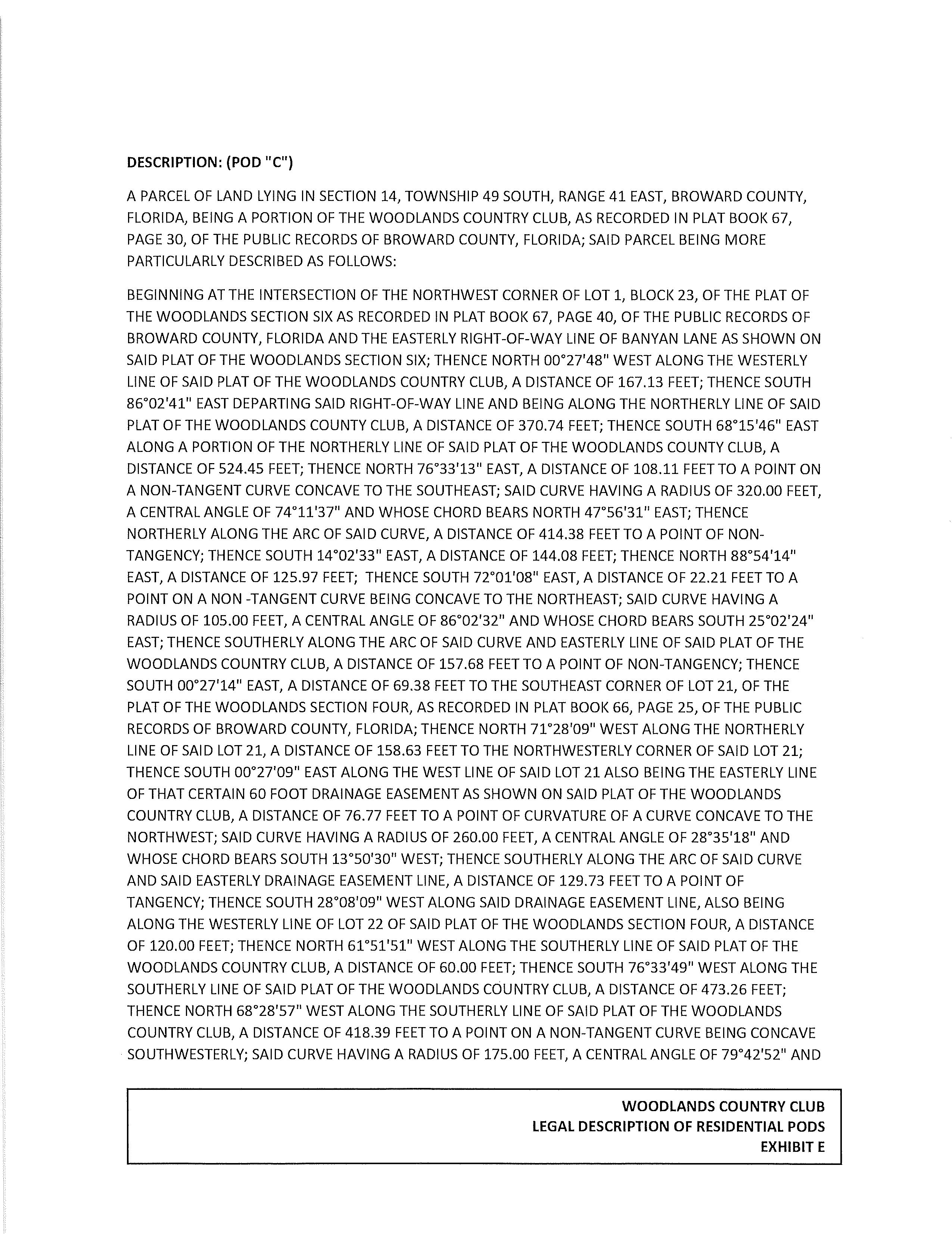 DESCRIPTION: (POD "C")

A PARCEL OF LAND LYING IN SECTION 14, TOWNSHIP 49 SOUTH, RANGE 41 EAST, BROWARD COUNTY, FLORIDA, BEING A PORTION OF THE WOODLANDS COUNTRY CLUB, AS RECORDED IN PLAT BOOK 67, PAGE 30, OF THE PUBLIC RECORDS OF BROWARD COUNTY, FLORIDA; SAID PARCEL BEING MORE PARTICULARLY DESCRIBED AS FOLLOWS:

BEGINNING AT THE INTERSECTION OF THE NORTHWEST CORNER OF LOT 1, BLOCK 23, OF THE PLAT OF THE WOODLANDS SECTION SIX AS RECORDED IN PLAT BOOK 67, PAGE 40, OF THE PUBLIC RECORDS OF BROWARD COUNTY, FLORIDA AND THE EASTERLY RIGHT-OF-WAY LINE OF BANYAN LANE AS SHOWN ON SAID PLAT OF THE WOODLANDS SECTION SIX; THENCE NORTH 00°27'48" WEST ALONG THE WESTERLY LINE OF SAID PLAT OF THE WOODLANDS COUNTRY CLUB, A DISTANCE OF 167.13 FEET; THENCE SOUTH 86°02'41" EAST DEPARTING SAID RIGHT-OF-WAY LINE AND BEING ALONG THE NORTHERLY LINE OF SAID PLAT OF THE WOODLANDS COUNTY CLUB, A DISTANCE OF 370.74 FEET; THENCE SOUTH 68°15'46" EAST ALONG A PORTION OF THE NORTHERLY LINE OF SAID PLAT OF THE WOODLANDS COUNTY CLUB, A DISTANCE OF 524.45 FEET; THENCE NORTH 76°33'13" EAST, A DISTANCE OF 108.11 FEET TO A POINT ON A NON-TANGENT CURVE CONCAVE TO THE SOUTHEAST; SAID CURVE HAVING A RADIUS OF 320.00 FEET, A CENTRAL ANGLE OF 74°11'37" AND WHOSE CHORD BEARS NORTH 47°56'31" EAST; THENCE NORTHERLY ALONG THE ARC OF SAID CURVE, A DISTANCE OF 414.38 FEET TO A POINT OF NON-TANGENCY; THENCE SOUTH 14°02'33" EAST, A DISTANCE OF 144.08 FEET; THENCE NORTH 88°54'14" EAST, A DISTANCE OF 125.97 FEET; THENCE SOUTH 72°01'08" EAST, A DISTANCE OF 22.21 FEET TO A POINT ON A NON -TANGENT CURVE BEING CONCAVE TO THE NORTHEAST; SAID CURVE HAVING A RADIUS OF 105.00 FEET, A CENTRAL ANGLE OF 86°02'32" AND WHOSE CHORD BEARS SOUTH 25°02'24" EAST; THENCE SOUTHERLY ALONG THE ARC OF SAID CURVE AND EASTERLY LINE OF SAID PLAT OF THE WOODLANDS COUNTRY CLUB, A DISTANCE OF 157.68 FEET TO A POINT OF NON-TANGENCY; THENCE SOUTH 00°27'14" EAST, A DISTANCE OF 69.38 FEET TO THE SOUTHEAST CORNER OF LOT 21, OF THE PLAT OF THE WOODLANDS SECTION FOUR, AS RECORDED IN PLAT BOOK 66, PAGE 25, OF THE PUBLIC RECORDS OF BROWARD COUNTY, FLORIDA; THENCE NORTH 71°28'09" WEST ALONG THE NORTHERLY LINE OF SAID LOT 21, A DISTANCE OF 158.63 FEET TO THE NORTHWESTERLY CORNER OF SAID LOT 21; THENCE SOUTH 00°27'09" EAST ALONG THE WEST LINE OF SAID LOT 21 ALSO BEING THE EASTERLY LINE OF THAT CERTAIN 60 FOOT DRAINAGE EASEMENT AS SHOWN ON SAID PLAT OF THE WOODLANDS COUNTRY CLUB, A DISTANCE OF 76.77 FEET TO A POINT OF CURVATURE OF A CURVE CONCAVE TO THE NORTHWEST; SAID CURVE HAVING A RADIUS OF 260.00 FEET, A CENTRAL ANGLE OF 28°35'18" AND WHOSE CHORD BEARS SOUTH 13°50'30" WEST; THENCE SOUTHERLY ALONG THE ARC OF SAID CURVE AND SAID EASTERLY DRAINAGE EASEMENT LINE, A DISTANCE OF 129.73 FEET TO A POINT OF TANGENCY; THENCE SOUTH 28°08'09" WEST ALONG SAID DRAINAGE EASEMENT LINE, ALSO BEING ALONG THE WESTERLY LINE OF LOT 22 OF SAID PLAT OF THE WOODLANDS SECTION FOUR, A DISTANCE OF 120.00 FEET; THENCE NORTH 61°51'51" WEST ALONG THE SOUTHERLY LINE OF SAID PLAT OF THE WOODLANDS COUNTRY CLUB, A DISTANCE OF 60.00 FEET; THENCE SOUTH 76°33'49" WEST ALONG THE SOUTHERLY LINE OF SAID PLAT OF THE WOODLANDS COUNTRY CLUB, A DISTANCE OF 473.26 FEET; THENCE NORTH 68°28'57" WEST ALONG THE SOUTHERLY LINE OF SAID PLAT OF THE WOODLANDS COUNTRY CLUB, A DISTANCE OF 418.39 FEET TO A POINT ON A NON-TANGENT CURVE BEING CONCAVE SOUTHWESTERLY; SAID CURVE HAVING A RADIUS OF 175.00 FEET, A CENTRAL ANGLE OF 79°42'52" AND

WOODLANDS COUNTRY CLUB
LEGAL DESCRIPTION OF RESIDENTIAL PODS
EXHIBIT E